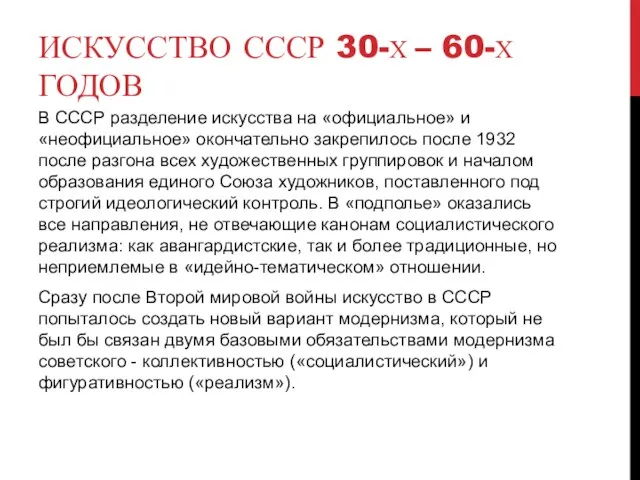 ИСКУССТВО СССР 30-Х – 60-Х ГОДОВ

В СССР разделение искусства на «официальное» и «неофициальное» окончательно закрепилось после 1932 после разгона всех художественных группировок и началом образования единого Союза художников, поставленного под строгий идеологический контроль. В «подполье» оказались все направления, не отвечающие канонам социалистического реализма: как авангардистские, так и более традиционные, но неприемлемые в «идейно-тематическом» отношении.

Сразу после Второй мировой войны искусство в СССР попыталось создать новый вариант модернизма, который не был бы связан двумя базовыми обязательствами модернизма советского - коллективностью («социалистический») и фигуративностью («реализм»).